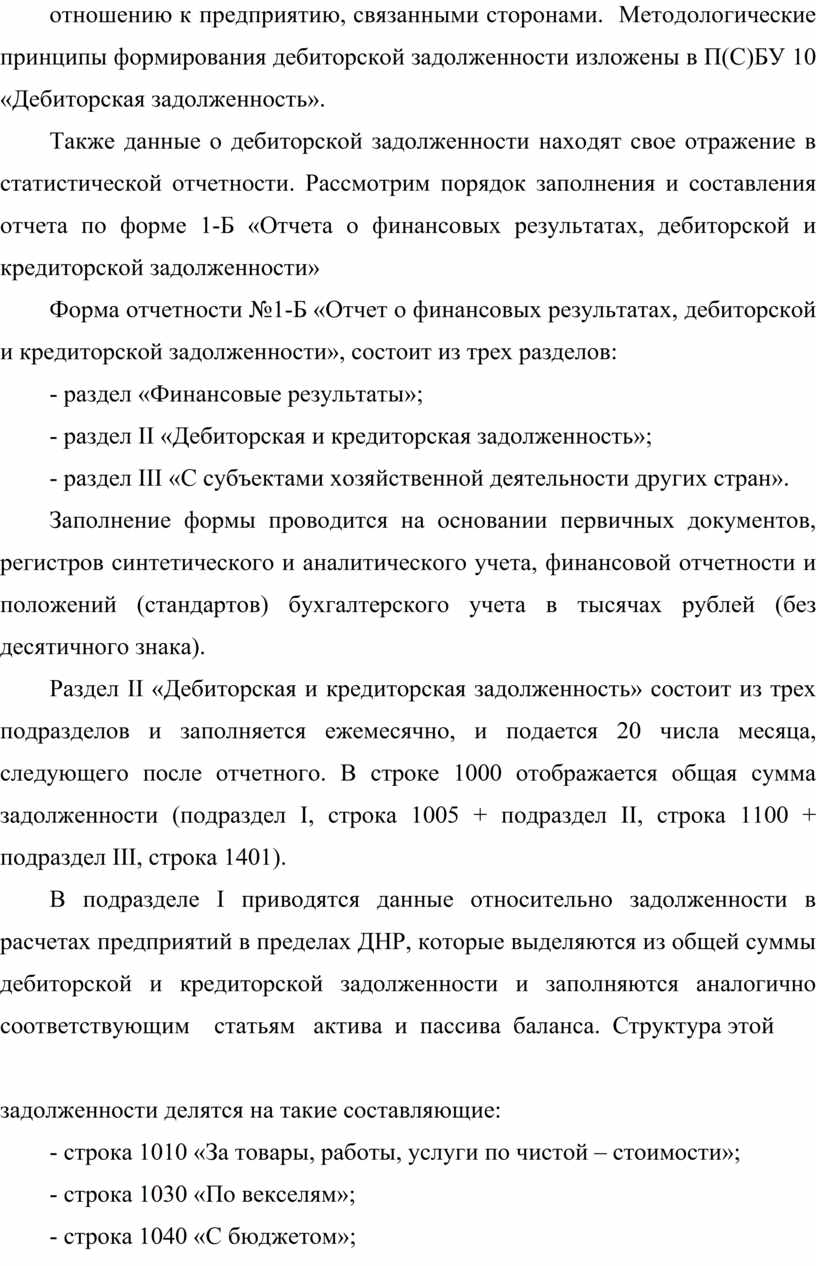 отношению к предприятию, связанными сторонами. Методологические принципы формирования дебиторской задолженности изложены в П(С)БУ 10 «Дебиторская задолженность».

Также данные о дебиторской задолженности находят свое отражение в статистической отчетности. Рассмотрим порядок заполнения и составления отчета по форме 1-Б «Отчета о финансовых результатах, дебиторской и кредиторской задолженности»

Форма отчетности №1-Б «Отчет о финансовых результатах, дебиторской и кредиторской задолженности», состоит из трех разделов:

- раздел «Финансовые результаты»;

- раздел II «Дебиторская и кредиторская задолженность»;

- раздел III «С субъектами хозяйственной деятельности других стран».

Заполнение формы проводится на основании первичных документов, регистров синтетического и аналитического учета, финансовой отчетности и положений (стандартов) бухгалтерского учета в тысячах рублей (без десятичного знака).

Раздел II «Дебиторская и кредиторская задолженность» состоит из трех подразделов и заполняется ежемесячно, и подается 20 числа месяца, следующего после отчетного. В строке 1000 отображается общая сумма задолженности (подраздел I, строка 1005 + подраздел II, строка 1100 + подраздел III, строка 1401).

В подразделе I приводятся данные относительно задолженности в расчетах предприятий в пределах ДНР, которые выделяются из общей суммы дебиторской и кредиторской задолженности и заполняются аналогично соответствующим статьям актива и пассива баланса. Структура этой

задолженности делятся на такие составляющие:

- строка 1010 «За товары, работы, услуги по чистой – стоимости»;

- строка 1030 «По векселям»;

- строка 1040 «С бюджетом»;